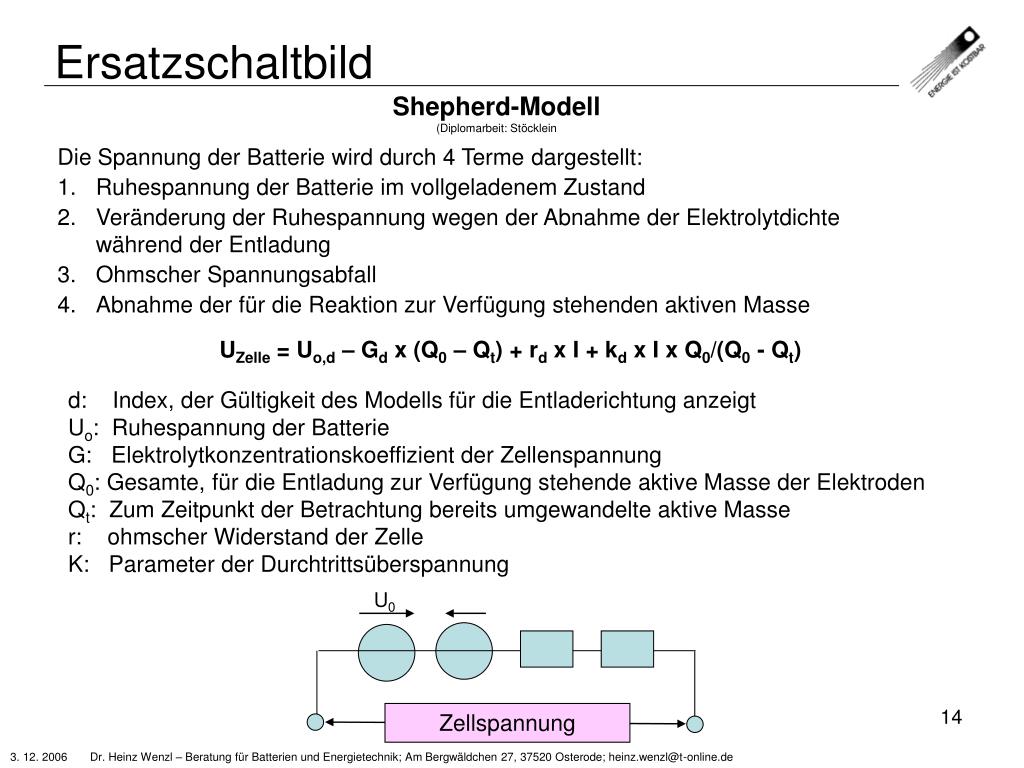 Ersatzschaltbild

ENERGIE IST KOSTBAR

Shepherd-Modell
(Diplomarbeit: Stöcklein

Die Spannung der Batterie wird durch 4 Terme dargestellt:
1. Ruhespannung der Batterie im vollgeladenem Zustand
2. Veränderung der Ruhespannung wegen der Abnahme der Elektrolytdichte während der Entladung
3. Ohmscher Spannungsabfall
4. Abnahme der für die Reaktion zur Verfügung stehenden aktiven Masse

$U_{Zelle} = U_{o,d} – G_d$ x $(Q_0 – Q_t) + r_d$ x I + $k_d$ x I x $Q_0/(Q_0 - Q_t)$

d: Index, der Gültigkeit des Modells für die Entladerichtung anzeigt
$U_o$: Ruhespannung der Batterie
G: Elektrolytkonzentrationskoeffizient der Zellenspannung
$Q_0$: Gesamte, für die Entladung zur Verfügung stehende aktive Masse der Elektroden
$Q_t$: Zum Zeitpunkt der Betrachtung bereits umgewandelte aktive Masse
r: ohmscher Widerstand der Zelle
K: Parameter der Durchtrittsüberspannung

$U_0$

Zellspannung

14

3. 12. 2006 Dr. Heinz Wenzl – Beratung für Batterien und Energietechnik; Am Bergwäldchen 27, 37520 Osterode; heinz.wenzl@t-online.de